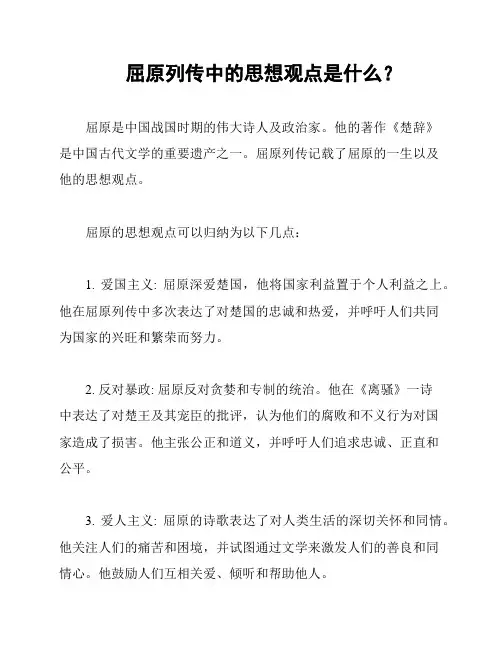 屈原列传中的思想观点是什么？

屈原是中国战国时期的伟大诗人及政治家。他的著作《楚辞》是中国古代文学的重要遗产之一。屈原列传记载了屈原的一生以及他的思想观点。

屈原的思想观点可以归纳为以下几点：

1. 爱国主义: 屈原深爱楚国，他将国家利益置于个人利益之上。他在屈原列传中多次表达了对楚国的忠诚和热爱，并呼吁人们共同为国家的兴旺和繁荣而努力。

2. 反对暴政: 屈原反对贪婪和专制的统治。他在《离骚》一诗中表达了对楚王及其宠臣的批评，认为他们的腐败和不义行为对国家造成了损害。他主张公正和道义，并呼吁人们追求忠诚、正直和公平。

3. 爱人主义: 屈原的诗歌表达了对人类生活的深切关怀和同情。他关注人们的痛苦和困境，并试图通过文学来激发人们的善良和同情心。他鼓励人们互相关爱、倾听和帮助他人。